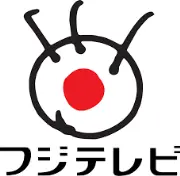 フジテレビ